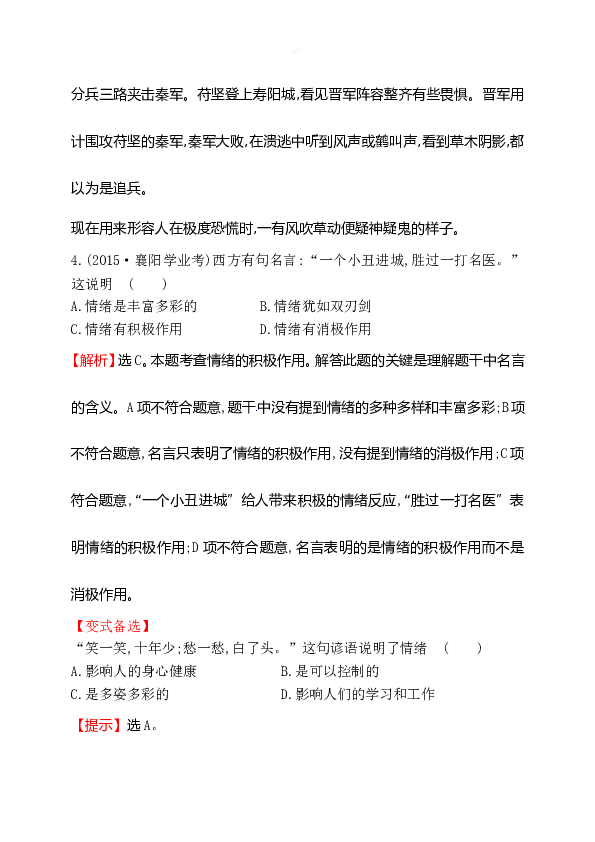 分兵三路夹击秦军。苻坚登上寿阳城,看见晋军阵容整齐有些畏惧。晋军用计围攻苻坚的秦军,秦军大败,在溃逃中听到风声或鹤叫声,看到草木阴影,都以为是追兵。

现在用来形容人在极度恐慌时,一有风吹草动便疑神疑鬼的样子。

4.(2015·襄阳学业考)西方有句名言:“一个小丑进城,胜过一打名医。”这说明 (　　)

A.情绪是丰富多彩的　　B.情绪犹如双刃剑

C.情绪有积极作用　　D.情绪有消极作用

【解析】选C。本题考查情绪的积极作用。解答此题的关键是理解题干中名言的含义。A项不符合题意,题干中没有提到情绪的多种多样和丰富多彩;B项不符合题意,名言只表明了情绪的积极作用,没有提到情绪的消极作用;C项符合题意,“一个小丑进城”给人带来积极的情绪反应,“胜过一打名医”表明情绪的积极作用;D项不符合题意,名言表明的是情绪的积极作用而不是消极作用。

【变式备选】

“笑一笑,十年少;愁一愁,白了头。”这句谚语说明了情绪 (　　)

A.影响人的身心健康　　B.是可以控制的

C.是多姿多彩的　　D.影响人们的学习和工作

【提示】选A。